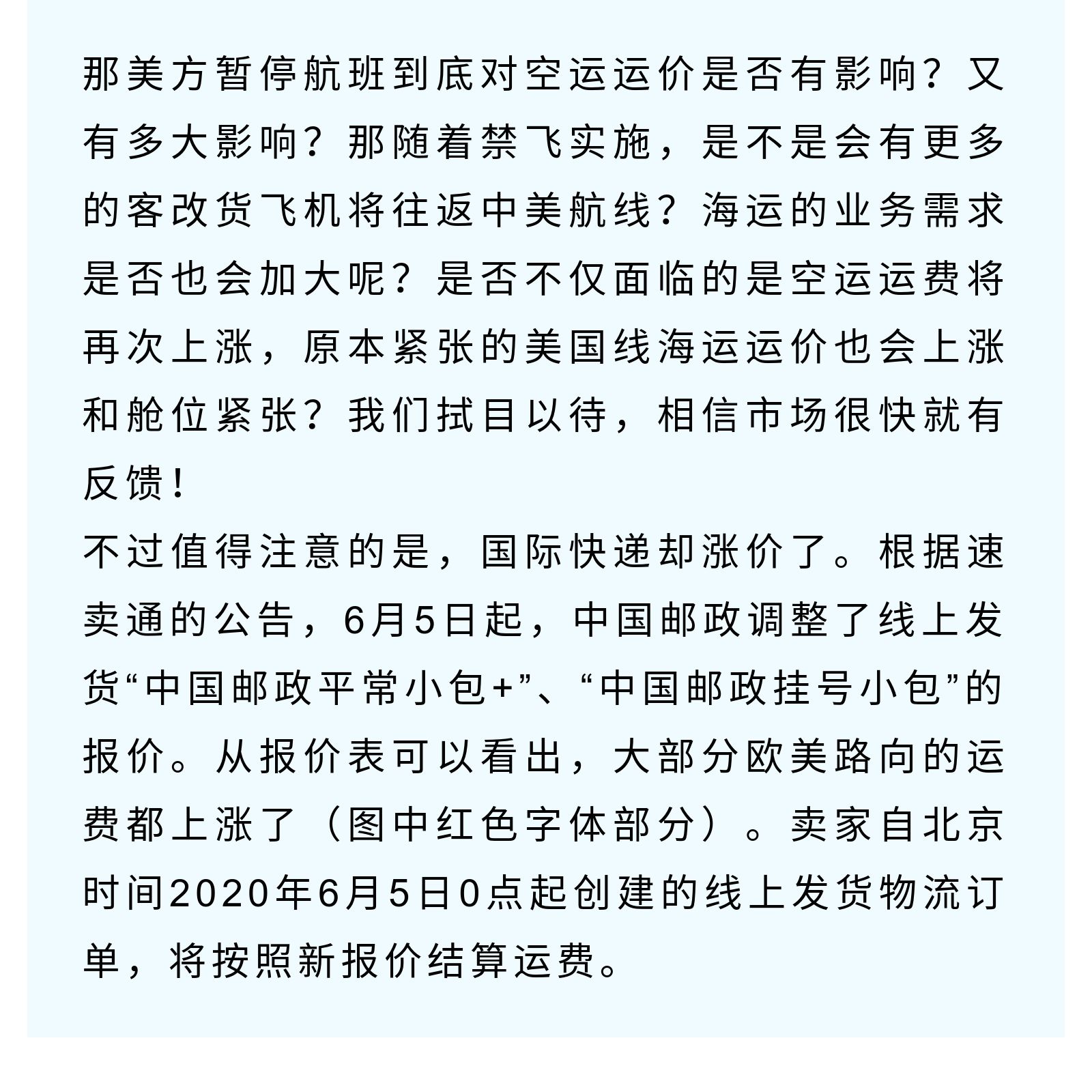 那美方暂停航班到底对空运运价是否有影响？又有多大影响？那随着禁飞实施，是不是会有更多的客改货飞机将往返中美航线？海运的业务需求是否也会加大呢？是否不仅面临的是空运运费将再次上涨，原本紧张的美国线海运运价也会上涨和舱位紧张？我们拭目以待，相信市场很快就有反馈！

不过值得注意的是，国际快递却涨价了。根据速卖通的公告，6月5日起，中国邮政调整了线上发货“中国邮政平常小包+”、“中国邮政挂号小包”的报价。从报价表可以看出，大部分欧美路向的运费都上涨了（图中红色字体部分）。卖家自北京时间2020年6月5日0点起创建的线上发货物流订单，将按照新报价结算运费。